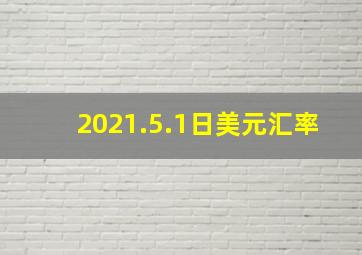 2021.5.1日美元汇率